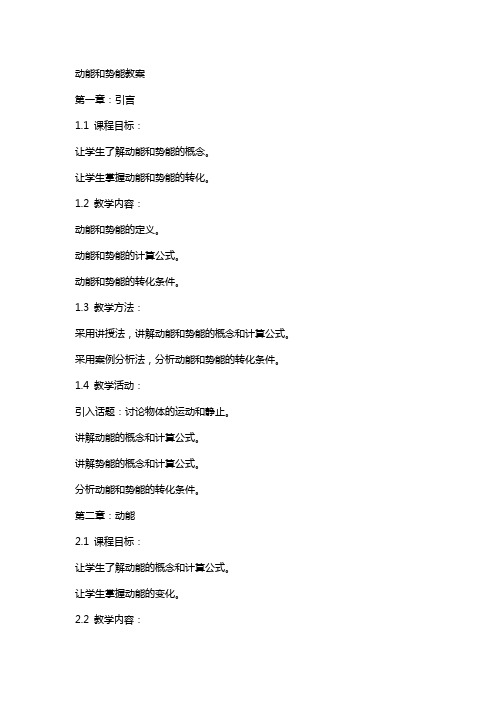 动能和势能教案

第一章：引言

1.1 课程目标：

让学生了解动能和势能的概念。

让学生掌握动能和势能的转化。

1.2 教学内容：

动能和势能的定义。

动能和势能的计算公式。

动能和势能的转化条件。

1.3 教学方法：

采用讲授法，讲解动能和势能的概念和计算公式。

采用案例分析法，分析动能和势能的转化条件。

1.4 教学活动：

引入话题：讨论物体的运动和静止。

讲解动能的概念和计算公式。

讲解势能的概念和计算公式。

分析动能和势能的转化条件。

第二章：动能

2.1 课程目标：

让学生了解动能的概念和计算公式。

让学生掌握动能的变化。

2.2 教学内容：